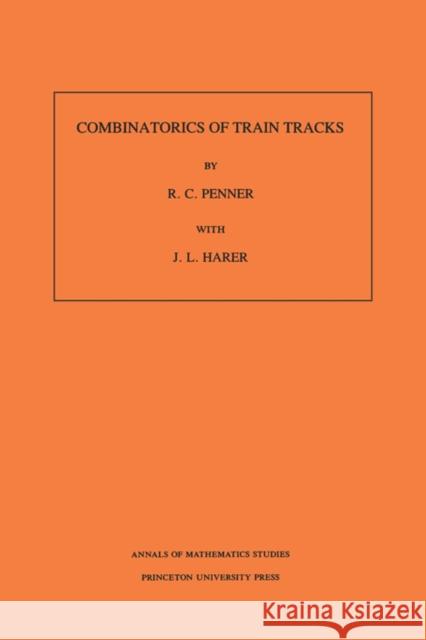 COMBINATORICS OF TRAIN TRACKS

BY

R. C. PENNER

WITH

J. L. HARER

ANNALS OF MATHEMATICS STUDIES

PRINCETON UNIVERSITY PRESS